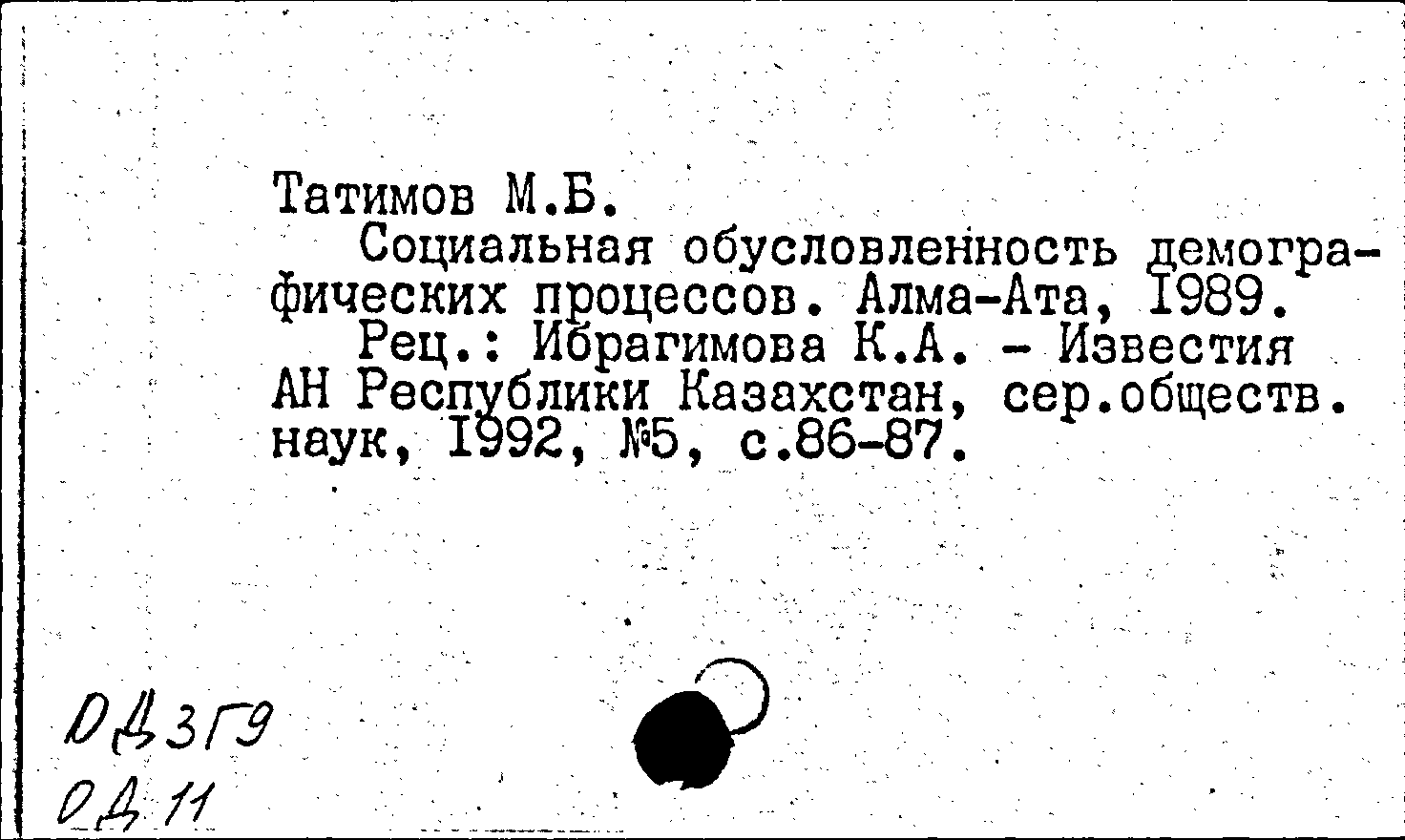 Татимов М.Б.

Социальная обусловленность демографических процессов. Алма-Ата, I989.

Рец.: Ибрагимова К.А. - Известия АН Республики Казахстан, сер.обществ. наук, I992, №5, с.86-87.

ОД3Г9
ОД 11